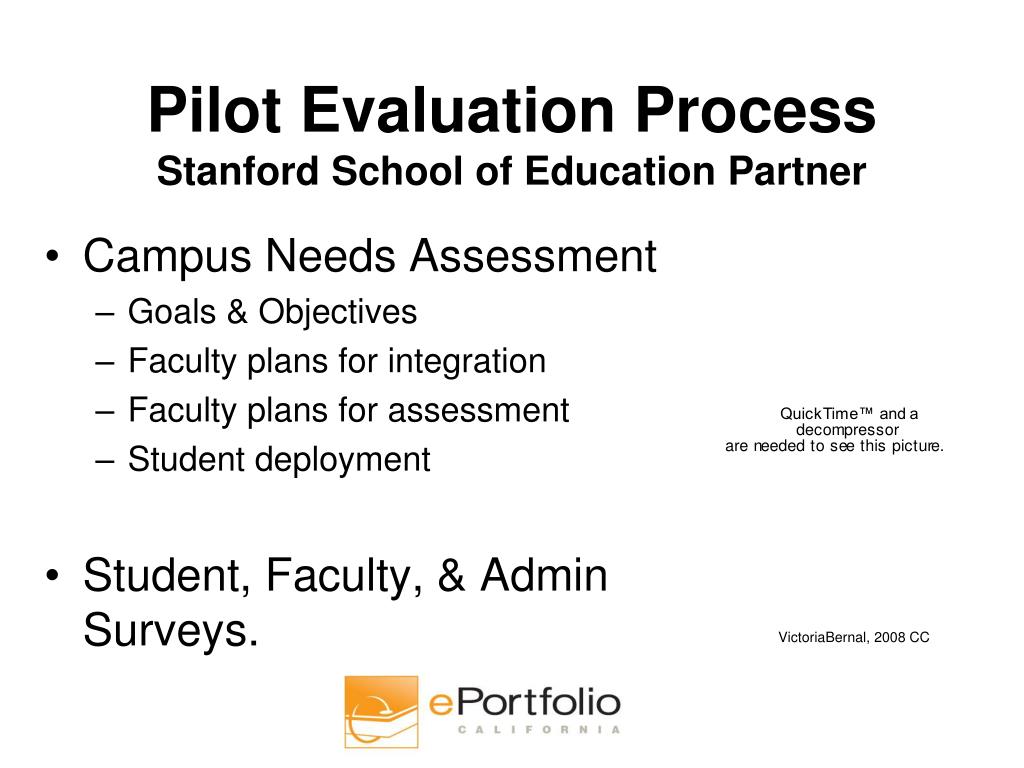 Pilot Evaluation Process
Stanford School of Education Partner

• Campus Needs Assessment
– Goals & Objectives
– Faculty plans for integration
– Faculty plans for assessment
– Student deployment

• Student, Faculty, & Admin Surveys.

QuickTime™ and a decompressor are needed to see this picture.

VictoriaBernal, 2008 CC

ePortfolio
CALIFORNIA